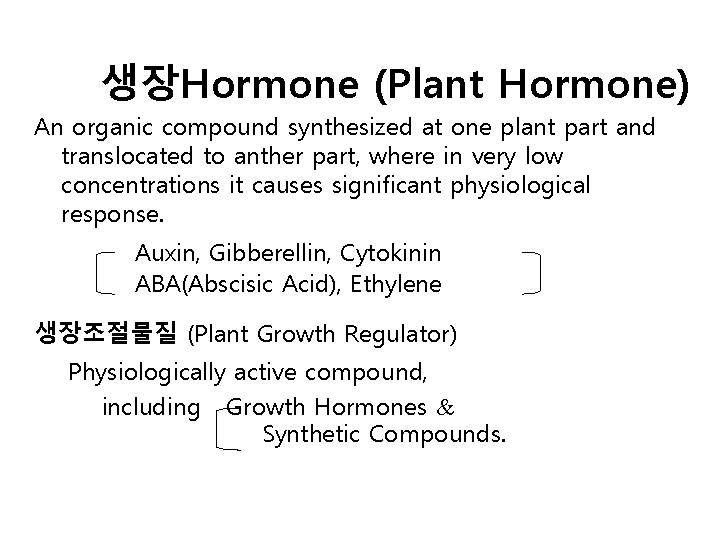 생장Hormone (Plant Hormone)

An organic compound synthesized at one plant part and translocated to anther part, where in very low concentrations it causes significant physiological response.

Auxin, Gibberellin, Cytokinin
ABA(Abscisic Acid), Ethylene

생장조절물질 (Plant Growth Regulator)

Physiologically active compound,
including Growth Hormones &
Synthetic Compounds.